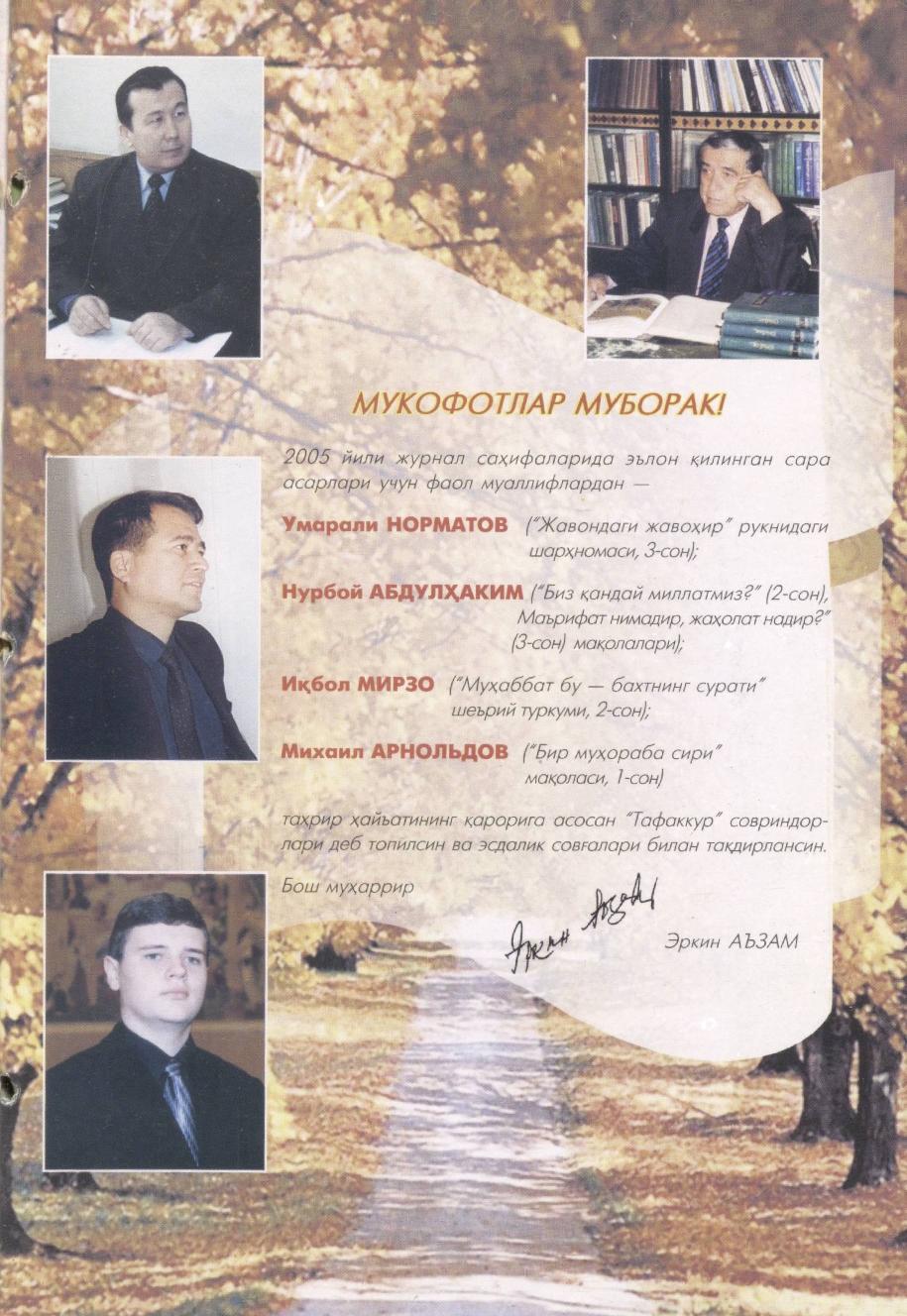 МУКОФОТЛАР МУБОРАК!

2005 йили журнал саҳифаларида эълон қилинган сара асарлари учун фаол муаллифлардан —

Умарали НОРМАТОВ ("Жавондаги жавоҳир" рукнидаги шарҳномаси, 3-сон);

Нурбой АБДУЛҲАКИМ ("Биз қандай миллатмиз?" (2-сон), Маърифат нимадир, жаҳолат надир?" (3-сон) мақолалари);

Иқбол МИРЗО ("Муҳаббат бу — бахтнинг сурати" шеърий туркуми, 2-сон);

Михаил АРНОЛЬДОВ ("Бир муҳораба сири" мақоласи, 1-сон)

таҳрир ҳайъатининг қарорига асосан "Тафаккур" совриндорлари деб топилсин ва эсдалик совғалари билан тақдирлансин.

Бош муҳаррир

Эркин Аъзам

Эркин АЪЗАМ